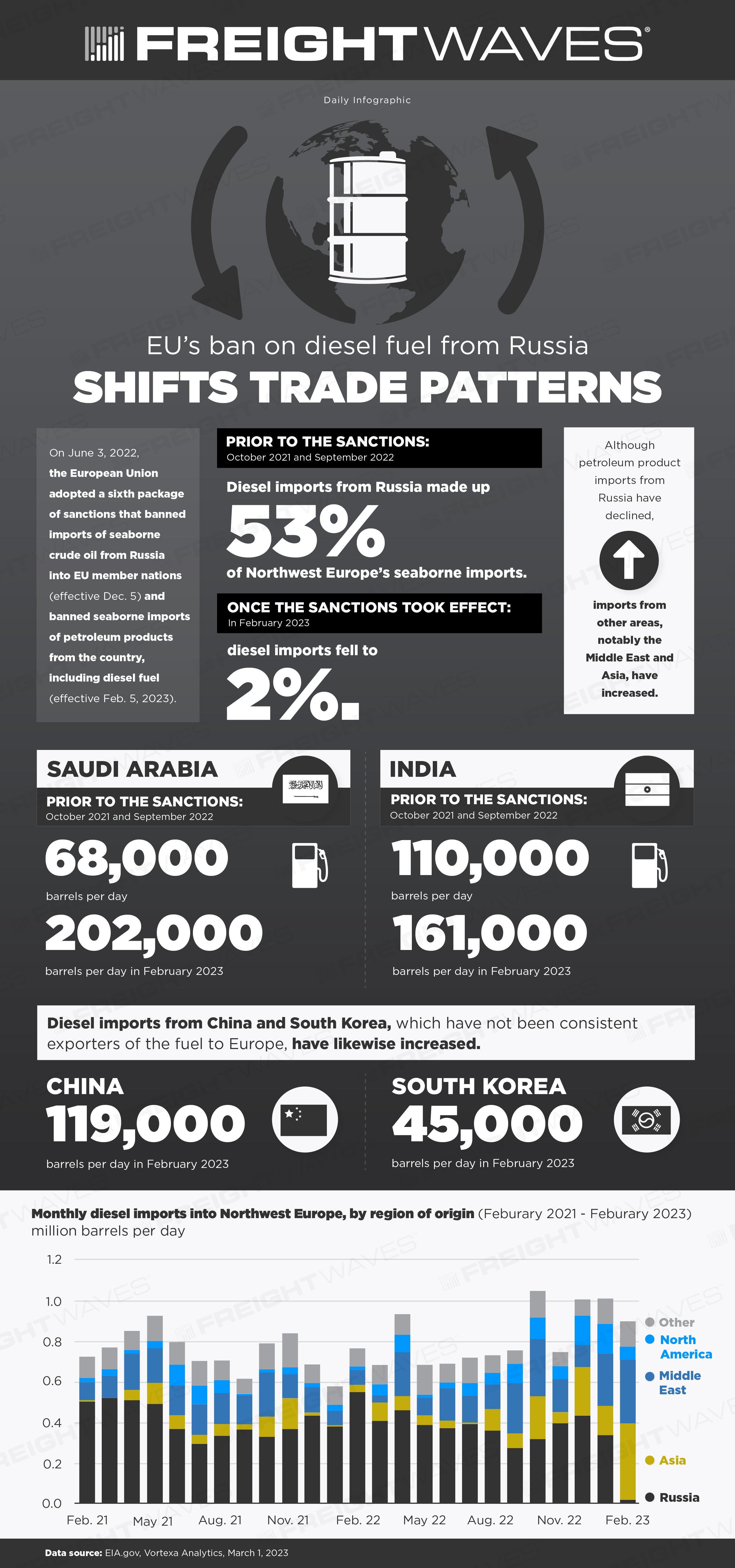 FREIGHTWAVES

Daily Infographic

EU's ban on diesel fuel from Russia
SHIFTS TRADE PATTERNS

On June 3, 2022, the European Union adopted a sixth package of sanctions that banned imports of seaborne crude oil from Russia into EU member nations (effective Dec. 5) and banned seaborne imports of petroleum products from the country, including diesel fuel (effective Feb. 5, 2023).

PRIOR TO THE SANCTIONS:
October 2021 and September 2022

Diesel imports from Russia made up
53%
of Northwest Europe's seaborne imports.

ONCE THE SANCTIONS TOOK EFFECT:
In February 2023

diesel imports fell to
2%.

Although petroleum product imports from Russia have declined,

imports from other areas, notably the Middle East and Asia, have increased.

SAUDI ARABIA
PRIOR TO THE SANCTIONS:
October 2021 and September 2022
68,000
barrels per day
202,000
barrels per day in February 2023

INDIA
PRIOR TO THE SANCTIONS:
October 2021 and September 2022
110,000
barrels per day
161,000
barrels per day in February 2023

Diesel imports from China and South Korea, which have not been consistent exporters of the fuel to Europe, have likewise increased.

CHINA
119,000
barrels per day in February 2023

SOUTH KOREA
45,000
barrels per day in February 2023

Monthly diesel imports into Northwest Europe, by region of origin (Feburary 2021 - Feburary 2023)
million barrels per day

1.2
1.0
0.8
0.6
0.4
0.2
0.0

Feb. 21 May 21 Aug. 21 Nov. 21 Feb. 22 May 22 Aug. 22 Nov. 22 Feb. 23

Other
North America
Middle East
Asia
Russia

Data source: EIA.gov, Vortexa Analytics, March 1, 2023